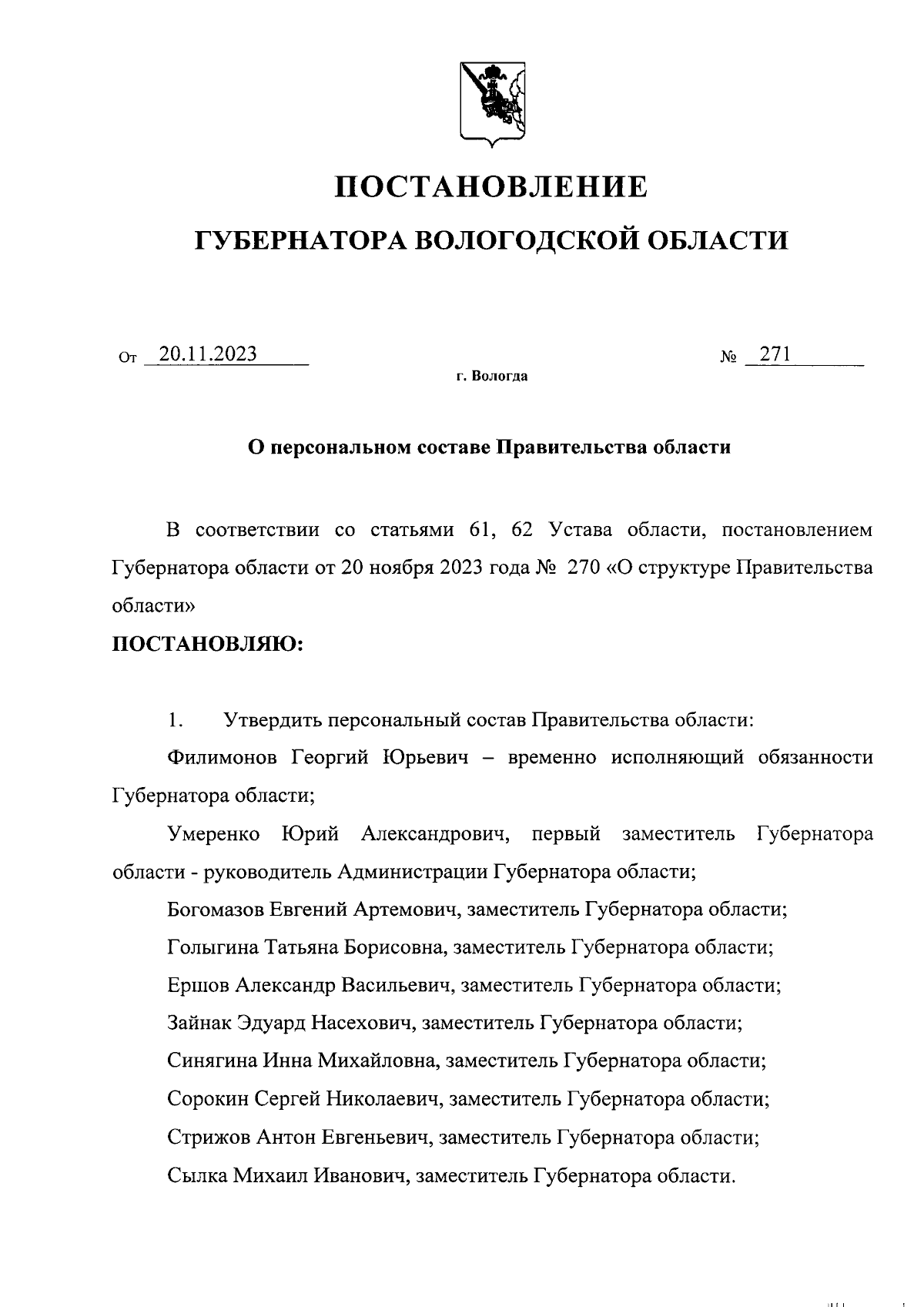 ПОСТАНОВЛЕНИЕ

ГУБЕРНАТОРА ВОЛОГОДСКОЙ ОБЛАСТИ

От 20.11.2023 № 271

г. Вологда

О персональном составе Правительства области

В соответствии со статьями 61, 62 Устава области, постановлением Губернатора области от 20 ноября 2023 года № 270 «О структуре Правительства области»

ПОСТАНОВЛЯЮ:

1. Утвердить персональный состав Правительства области:

Филимонов Георгий Юрьевич – временно исполняющий обязанности Губернатора области;

Умеренко Юрий Александрович, первый заместитель Губернатора области - руководитель Администрации Губернатора области;

Богомазов Евгений Артемович, заместитель Губернатора области;

Голыгина Татьяна Борисовна, заместитель Губернатора области;

Ершов Александр Васильевич, заместитель Губернатора области;

Зайнак Эдуард Насехович, заместитель Губернатора области;

Синягина Инна Михайловна, заместитель Губернатора области;

Сорокин Сергей Николаевич, заместитель Губернатора области;

Стрижов Антон Евгеньевич, заместитель Губернатора области;

Сылка Михаил Иванович, заместитель Губернатора области.